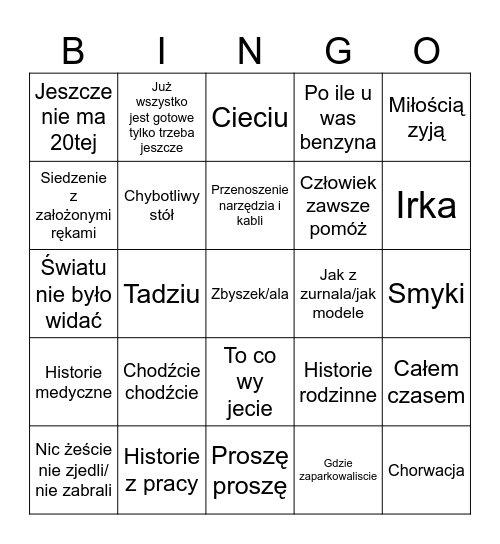 | B | I | N | G | O |
|---|---|---|---|---|
| Jeszcze nie ma 20tej | Już wszystko jest gotowe tylko trzeba jeszcze | Cieciu | Po ile u was benzyna | Miłością zyją |
| Siedzenie z założonymi rękami | Chybotliwy stół | Przenoszenie narzędzia i kabli | Człowiek zawsze pomóż | Irka |
| Światu nie było widać | Tadziu | Zbyszek/ala | Jak z zurnala/jak modele | Smyki |
| Historie medyczne | Chodźcie chodźcie | To co wy jecie | Historie rodzinne | Całem czasem |
| Nic żeście nie zjedli/ nie zabrali | Historie z pracy | Proszę proszę | Gdzie zaparkowaliscie | Chorwacja |